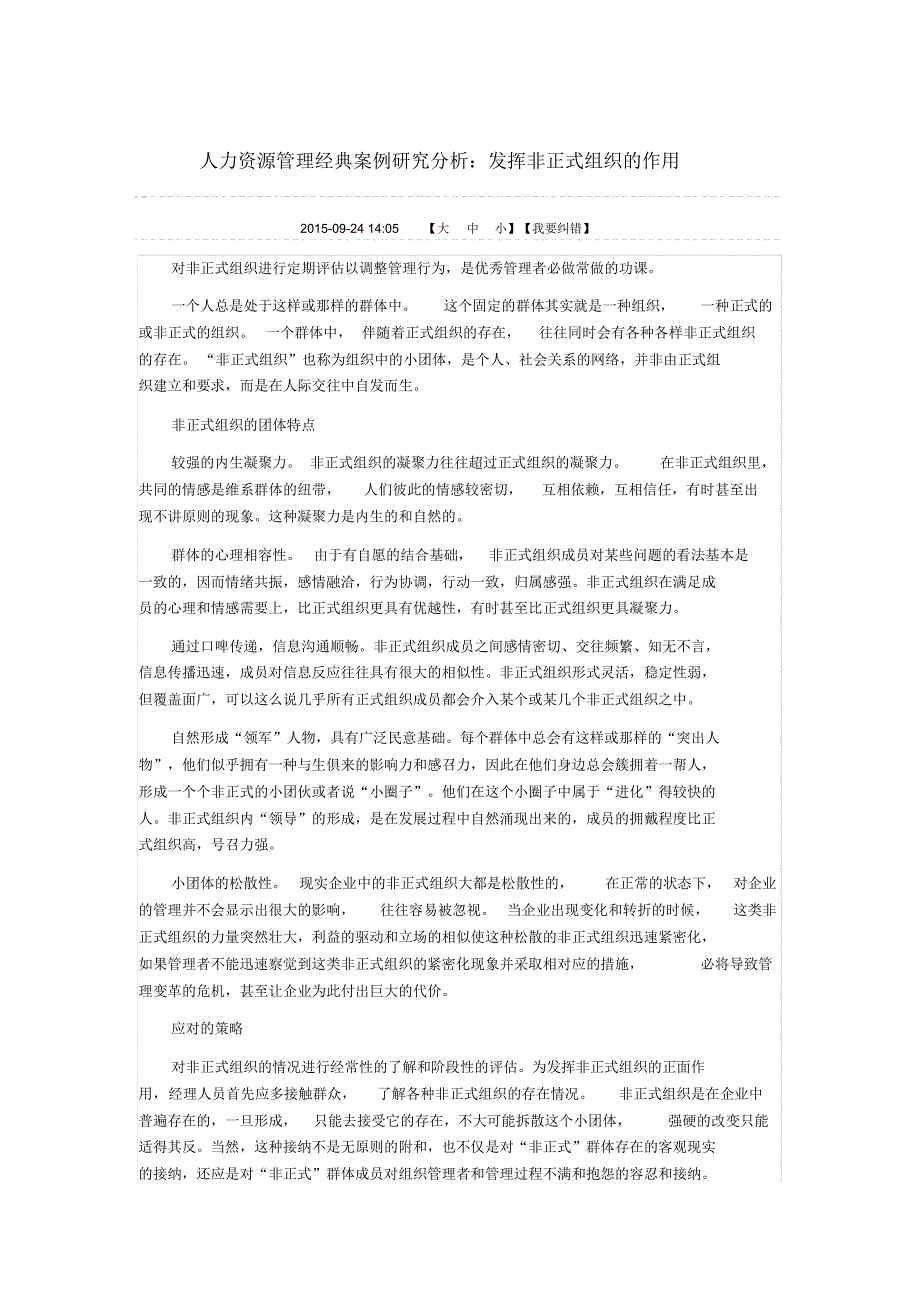 人力资源管理经典案例研究分析：发挥非正式组织的作用

2015-09-24 14:05　【大　中　小】【我要纠错】

对非正式组织进行定期评估以调整管理行为，是优秀管理者必做常做的功课。

一个人总是处于这样或那样的群体中。这个固定的群体其实就是一种组织，一种正式的或非正式的组织。一个群体中，伴随着正式组织的存在，往往同时会有各种各样非正式组织的存在。“非正式组织”也称为组织中的小团体，是个人、社会关系的网络，并非由正式组织建立和要求，而是在人际交往中自发而生。

非正式组织的团体特点

较强的内生凝聚力。非正式组织的凝聚力往往超过正式组织的凝聚力。在非正式组织里，共同的情感是维系群体的纽带，人们彼此的情感较密切，互相依赖，互相信任，有时甚至出现不讲原则的现象。这种凝聚力是内生的和自然的。

群体的心理相容性。由于有自愿的结合基础，非正式组织成员对某些问题的看法基本是一致的，因而情绪共振，感情融洽，行为协调，行动一致，归属感强。非正式组织在满足成员的心理和情感需要上，比正式组织更具有优越性，有时甚至比正式组织更具凝聚力。

通过口啤传递，信息沟通顺畅。非正式组织成员之间感情密切、交往频繁、知无不言，信息传播迅速，成员对信息反应往往具有很大的相似性。非正式组织形式灵活，稳定性弱，但覆盖面广，可以这么说几乎所有正式组织成员都会介入某个或某几个非正式组织之中。

自然形成“领军”人物，具有广泛民意基础。每个群体中总会有这样或那样的“突出人物”，他们似乎拥有一种与生俱来的影响力和感召力，因此在他们身边总会簇拥着一帮人，形成一个个非正式的小团伙或者说“小圈子”。他们在这个小圈子中属于“进化”得较快的人。非正式组织内“领导”的形成，是在发展过程中自然涌现出来的，成员的拥戴程度比正式组织高，号召力强。

小团体的松散性。现实企业中的非正式组织大都是松散性的，在正常的状态下，对企业的管理并不会显示出很大的影响，往往容易被忽视。当企业出现变化和转折的时候，这类非正式组织的力量突然壮大，利益的驱动和立场的相似使这种松散的非正式组织迅速紧密化，如果管理者不能迅速察觉到这类非正式组织的紧密化现象并采取相对应的措施，必将导致管理变革的危机，甚至让企业为此付出巨大的代价。

应对的策略

对非正式组织的情况进行经常性的了解和阶段性的评估。为发挥非正式组织的正面作用，经理人员首先应多接触群众，了解各种非正式组织的存在情况。非正式组织是在企业中普遍存在的，一旦形成，只能去接受它的存在，不大可能拆散这个小团体，强硬的改变只能适得其反。当然，这种接纳不是无原则的附和，也不仅是对“非正式”群体存在的客观现实的接纳，还应是对“非正式”群体成员对组织管理者和管理过程不满和抱怨的容忍和接纳。